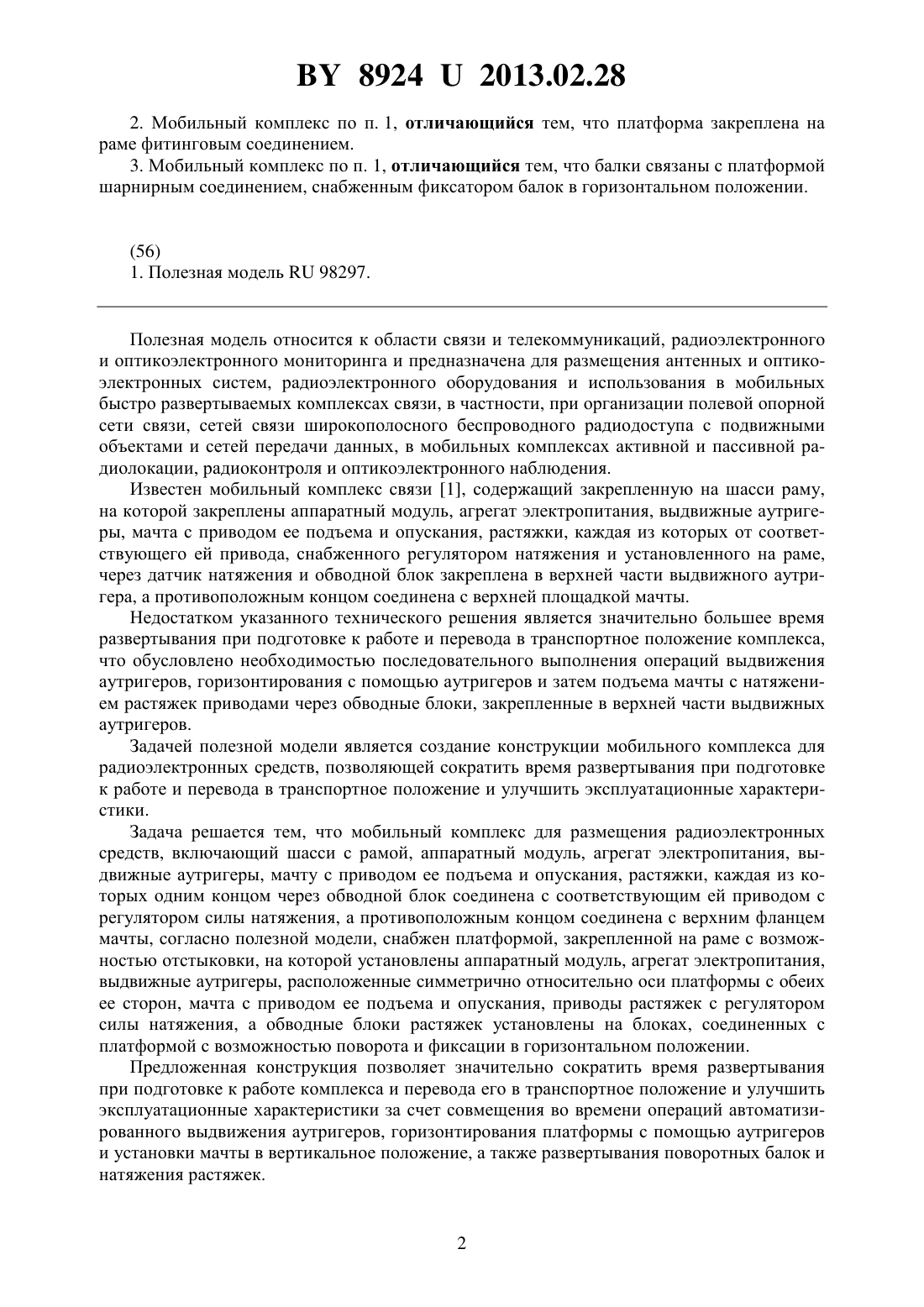 BY 8924 U 2013.02.28

2. Мобильный комплекс по п. 1, отличающийся тем, что платформа закреплена на раме фитинговым соединением.

3. Мобильный комплекс по п. 1, отличающийся тем, что балки связаны с платформой шарнирным соединением, снабженным фиксатором балок в горизонтальном положении.

(56)
1. Полезная модель RU 98297.

Полезная модель относится к области связи и телекоммуникаций, радиоэлектронного и оптикоэлектронного мониторинга и предназначена для размещения антенных и оптикоэлектронных систем, радиоэлектронного оборудования и использования в мобильных быстро развертываемых комплексах связи, в частности, при организации полевой опорной сети связи, сетей связи широкополосного беспроводного радиодоступа с подвижными объектами и сетей передачи данных, в мобильных комплексах активной и пассивной радиолокации, радиоконтроля и оптикоэлектронного наблюдения.

Известен мобильный комплекс связи [1], содержащий закрепленную на шасси раму, на которой закреплены аппаратный модуль, агрегат электропитания, выдвижные аутригеры, мачта с приводом ее подъема и опускания, растяжки, каждая из которых от соответствующего ей привода, снабженного регулятором натяжения и установленного на раме, через датчик натяжения и обводной блок закреплена в верхней части выдвижного аутригера, а противоположным концом соединена с верхней площадкой мачты.

Недостатком указанного технического решения является значительно большее время развертывания при подготовке к работе и перевода в транспортное положение комплекса, что обусловлено необходимостью последовательного выполнения операций выдвижения аутригеров, горизонтирования с помощью аутригеров и затем подъема мачты с натяжением растяжек приводами через обводные блоки, закрепленные в верхней части выдвижных аутригеров.

Задачей полезной модели является создание конструкции мобильного комплекса для радиоэлектронных средств, позволяющей сократить время развертывания при подготовке к работе и перевода в транспортное положение и улучшить эксплуатационные характеристики.

Задача решается тем, что мобильный комплекс для размещения радиоэлектронных средств, включающий шасси с рамой, аппаратный модуль, агрегат электропитания, выдвижные аутригеры, мачту с приводом ее подъема и опускания, растяжки, каждая из которых одним концом через обводной блок соединена с соответствующим ей приводом с регулятором силы натяжения, а противоположным концом соединена с верхним фланцем мачты, согласно полезной модели, снабжен платформой, закрепленной на раме с возможностью отстыковки, на которой установлены аппаратный модуль, агрегат электропитания, выдвижные аутригеры, расположенные симметрично относительно оси платформы с обеих ее сторон, мачта с приводом ее подъема и опускания, приводы растяжек с регулятором силы натяжения, а обводные блоки растяжек установлены на блоках, соединенных с платформой с возможностью поворота и фиксации в горизонтальном положении.

Предложенная конструкция позволяет значительно сократить время развертывания при подготовке к работе комплекса и перевода его в транспортное положение и улучшить эксплуатационные характеристики за счет совмещения во времени операций автоматизированного выдвижения аутригеров, горизонтирования платформы с помощью аутригеров и установки мачты в вертикальное положение, а также развертывания поворотных балок и натяжения растяжек.

2